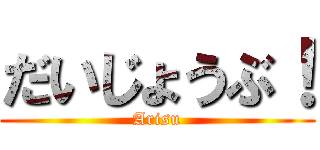 だいじょうぶ！
Arisu